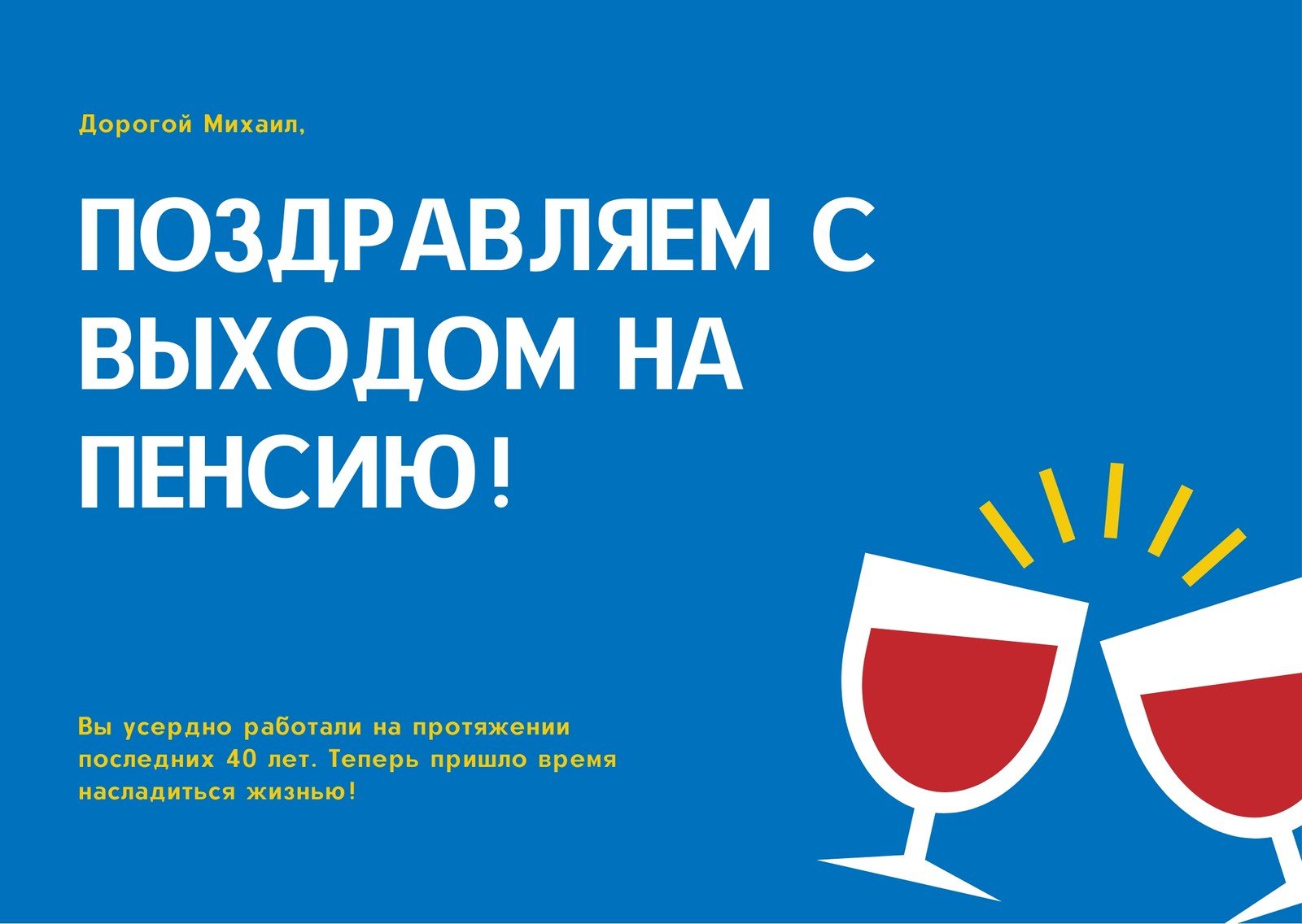 Дорогой Михаил,

ПОЗДРАВЛЯЕМ С ВЫХОДОМ НА ПЕНСИЮ!

Вы усердно работали на протяжении последних 40 лет. Теперь пришло время насладиться жизнью!